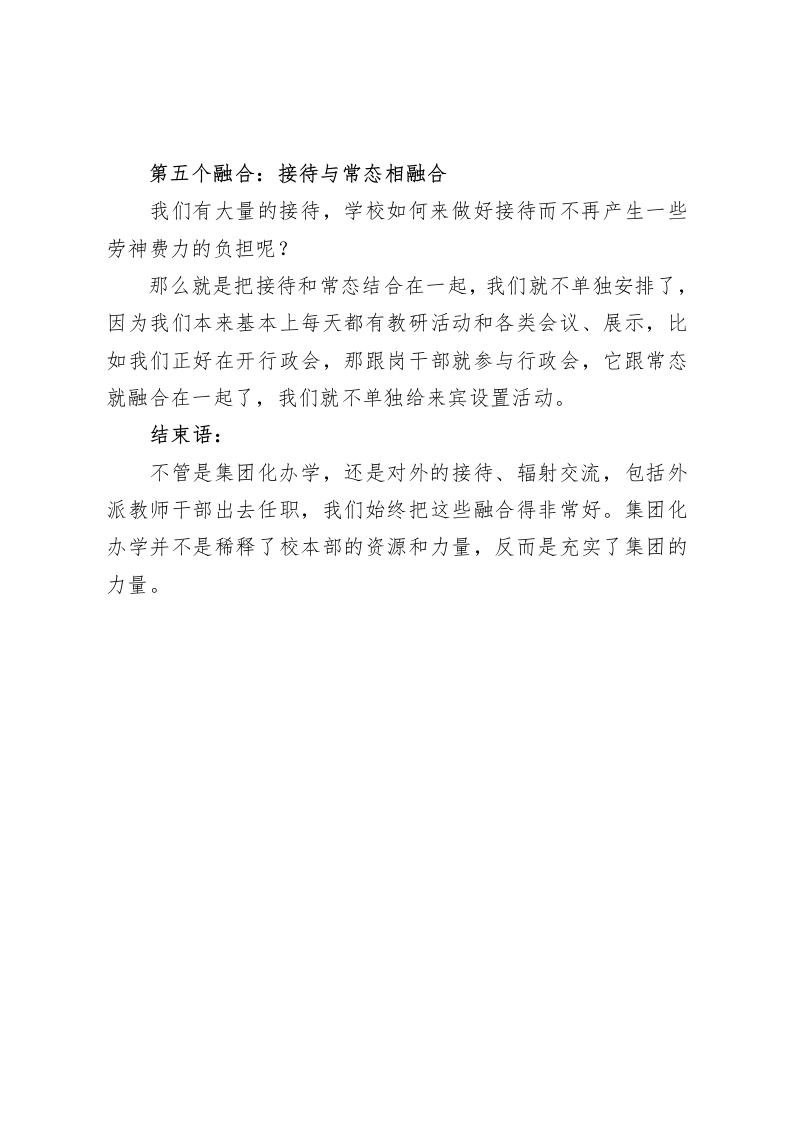 第五个融合：接待与常态相融合

我们有大量的接待，学校如何来做好接待而不再产生一些劳神费力的负担呢？

那么就是把接待和常态结合在一起，我们就不单独安排了，因为我们本来基本上每天都有教研活动和各类会议、展示，比如我们正好在开行政会，那跟岗干部就参与行政会，它跟常态就融合在一起了，我们就不单独给来宾设置活动。

结束语：

不管是集团化办学，还是对外的接待、辐射交流，包括外派教师干部出去任职，我们始终把这些融合得非常好。集团化办学并不是稀释了校本部的资源和力量，反而是充实了集团的力量。